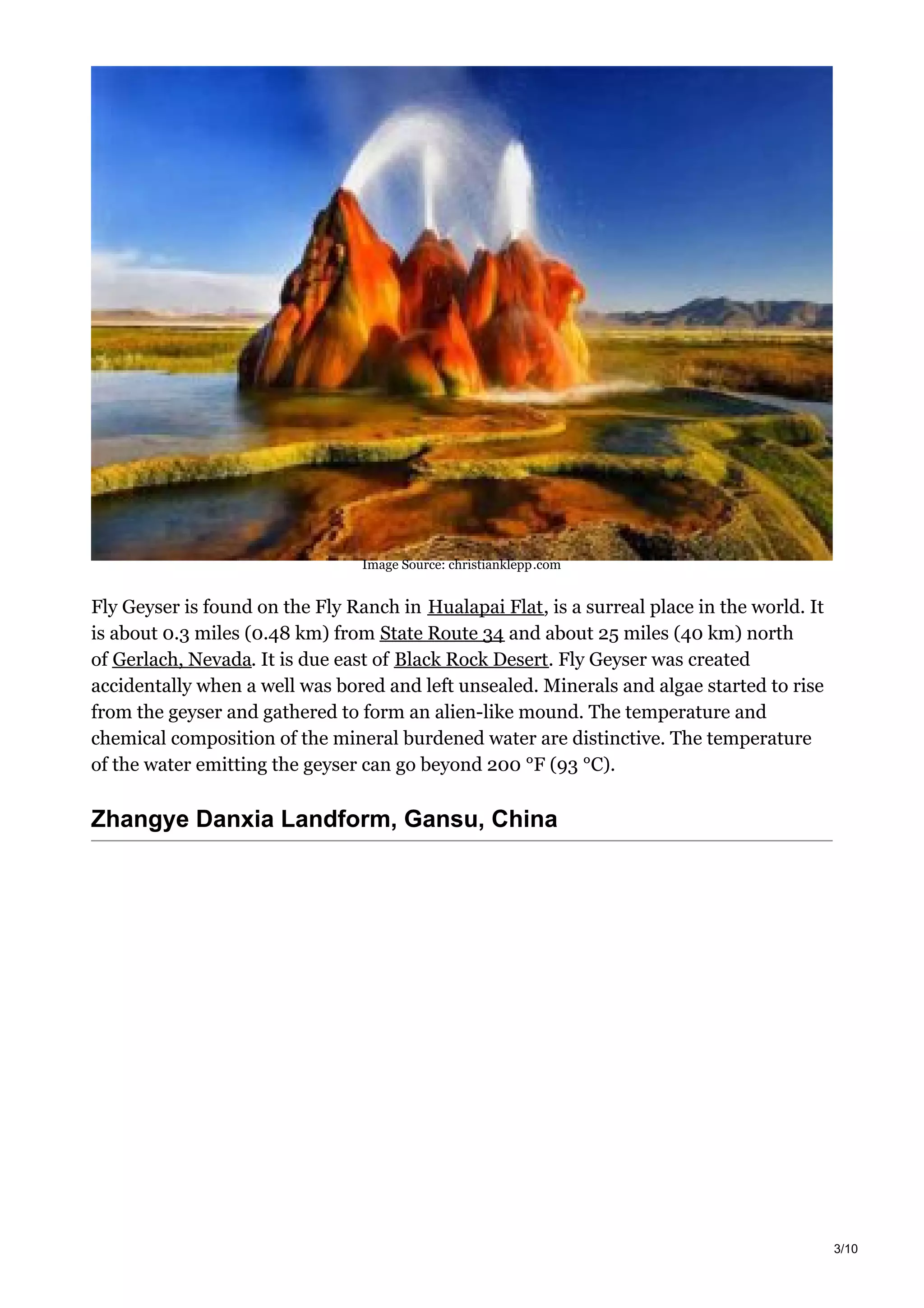 Image Source: christianklepp.com

Fly Geyser is found on the Fly Ranch in Hualapai Flat, is a surreal place in the world. It is about 0.3 miles (0.48 km) from State Route 34 and about 25 miles (40 km) north of Gerlach, Nevada. It is due east of Black Rock Desert. Fly Geyser was created accidentally when a well was bored and left unsealed. Minerals and algae started to rise from the geyser and gathered to form an alien-like mound. The temperature and chemical composition of the mineral burdened water are distinctive. The temperature of the water emitting the geyser can go beyond 200 °F (93 °C).

Zhangye Danxia Landform, Gansu, China

3/10